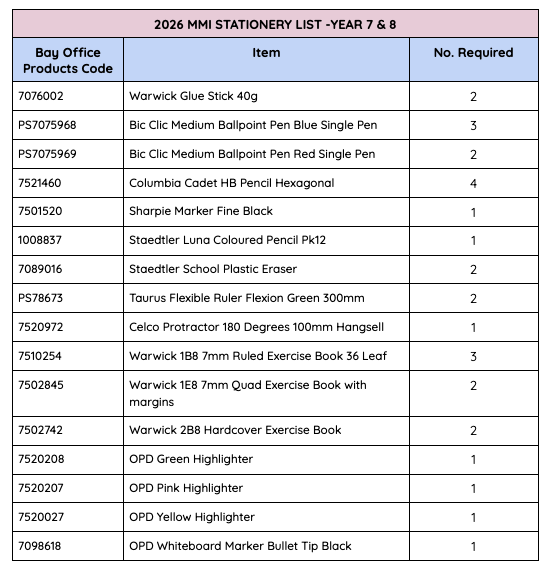 2026 MMI STATIONERY LIST -YEAR 7 & 8

| Bay Office Products Code | Item | No. Required |
|---|---|---|
| 7076002 | Warwick Glue Stick 40g | 2 |
| PS7075968 | Bic Clic Medium Ballpoint Pen Blue Single Pen | 3 |
| PS7075969 | Bic Clic Medium Ballpoint Pen Red Single Pen | 2 |
| 7521460 | Columbia Cadet HB Pencil Hexagonal | 4 |
| 7501520 | Sharpie Marker Fine Black | 1 |
| 1008837 | Staedtler Luna Coloured Pencil Pk12 | 1 |
| 7089016 | Staedtler School Plastic Eraser | 2 |
| PS78673 | Taurus Flexible Ruler Flexion Green 300mm | 2 |
| 7520972 | Celco Protractor 180 Degrees 100mm Hangsell | 1 |
| 7510254 | Warwick 1B8 7mm Ruled Exercise Book 36 Leaf | 3 |
| 7502845 | Warwick 1E8 7mm Quad Exercise Book with margins | 2 |
| 7502742 | Warwick 2B8 Hardcover Exercise Book | 2 |
| 7520208 | OPD Green Highlighter | 1 |
| 7520207 | OPD Pink Highlighter | 1 |
| 7520027 | OPD Yellow Highlighter | 1 |
| 7098618 | OPD Whiteboard Marker Bullet Tip Black | 1 |